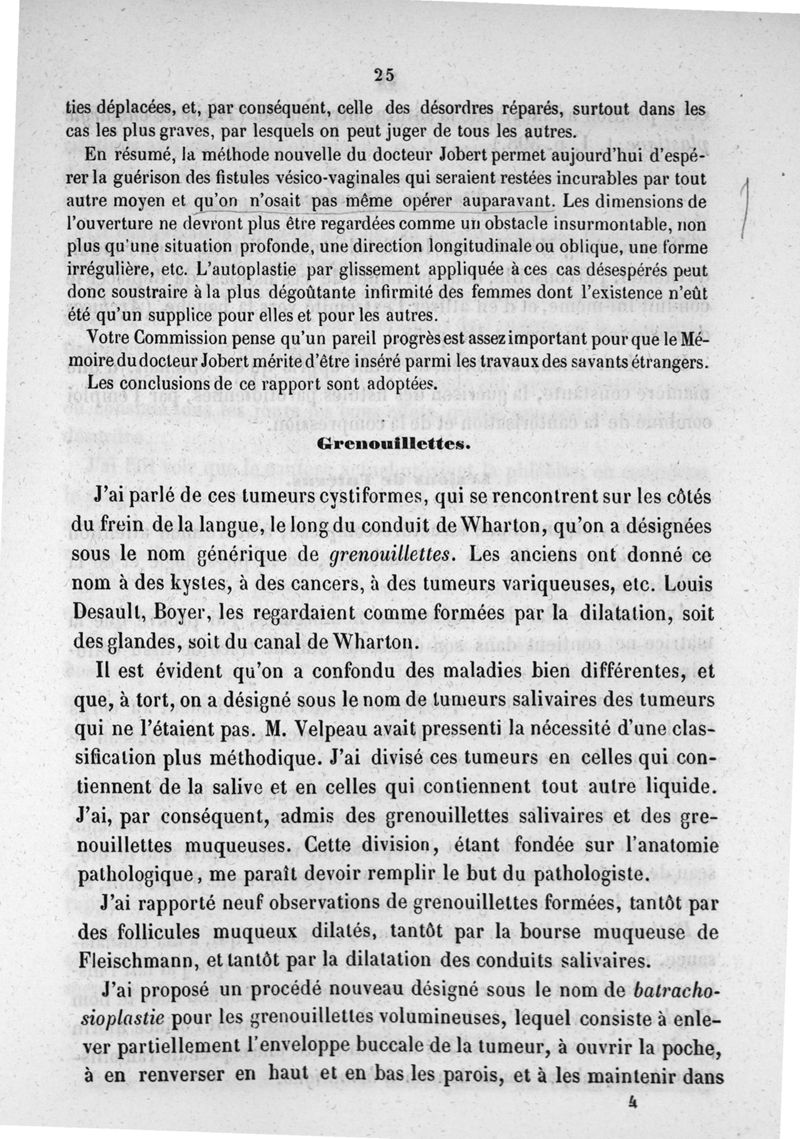 25

ties déplacées, et, par conséquent, celle des désordres réparés, surtout dans les cas les plus graves, par lesquels on peut juger de tous les autres.

En résumé, la méthode nouvelle du docteur Jobert permet aujourd'hui d'espérer la guérison des fistules vésico-vaginales qui seraient restées incurables par tout autre moyen et qu'on n'osait pas même opérer auparavant. Les dimensions de l'ouverture ne devront plus être regardées comme un obstacle insurmontable, non plus qu'une situation profonde, une direction longitudinale ou oblique, une forme irrégulière, etc. L'autoplastie par glissement appliquée à ces cas désespérés peut donc soustraire à la plus dégoûtante infirmité des femmes dont l'existence n'eût été qu'un supplice pour elles et pour les autres.

Votre Commission pense qu'un pareil progrès est assez important pour que le Mémoire du docteur Jobert mérite d'être inséré parmi les travaux des savants étrangers.

Les conclusions de ce rapport sont adoptées.

Grenouillettes.

J'ai parlé de ces tumeurs cystiformes, qui se rencontrent sur les côtés du frein de la langue, le long du conduit de Wharton, qu'on a désignées sous le nom générique de grenouillettes. Les anciens ont donné ce nom à des kystes, à des cancers, à des tumeurs variqueuses, etc. Louis Desault, Boyer, les regardaient comme formées par la dilatation, soit des glandes, soit du canal de Wharton.

Il est évident qu'on a confondu des maladies bien différentes, et que, à tort, on a désigné sous le nom de tumeurs salivaires des tumeurs qui ne l'étaient pas. M. Velpeau avait pressenti la nécessité d'une classification plus méthodique. J'ai divisé ces tumeurs en celles qui contiennent de la salive et en celles qui contiennent tout autre liquide. J'ai, par conséquent, admis des grenouillettes salivaires et des grenouillettes muqueuses. Cette division, étant fondée sur l'anatomie pathologique, me paraît devoir remplir le but du pathologiste.

J'ai rapporté neuf observations de grenouillettes formées, tantôt par des follicules muqueux dilatés, tantôt par la bourse muqueuse de Fleischmann, et tantôt par la dilatation des conduits salivaires.

J'ai proposé un procédé nouveau désigné sous le nom de batrachosioplastie pour les grenouillettes volumineuses, lequel consiste à enlever partiellement l'enveloppe buccale de la tumeur, à ouvrir la poche, à en renverser en haut et en bas les parois, et à les maintenir dans

4